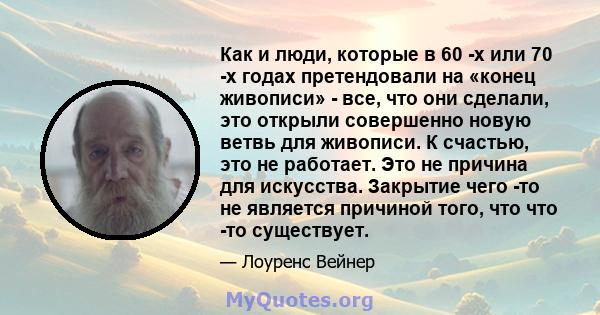 Как и люди, которые в 60 -х или 70 -х годах претендовали на «конец живописи» - все, что они сделали, это открыли совершенно новую ветвь для живописи. К счастью, это не работает. Это не причина для искусства. Закрытие чего -то не является причиной того, что что -то существует.

— Лоуренс Вейнер

MyQuotes.org